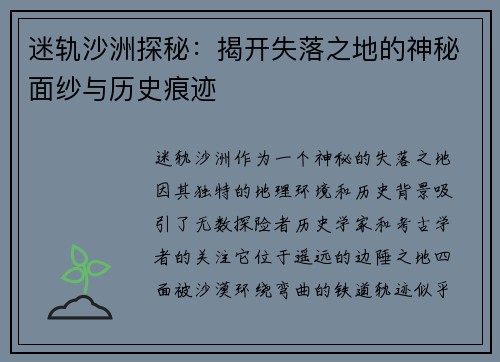 迷轨沙洲探秘：揭开失落之地的神秘面纱与历史痕迹

迷轨沙洲作为一个神秘的失落之地因其独特的地理环境和历史背景吸引了无数探险者历史学家和考古学者的关注它位于遥远的边陲之地四面被沙漠环绕弯曲的铁道轨迹似乎